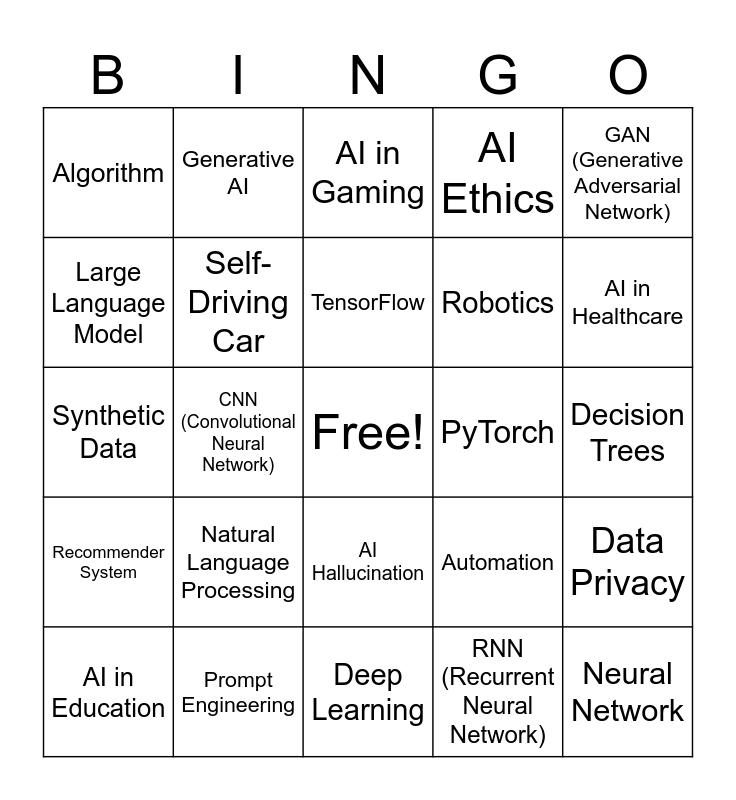 | B | I | N | G | O |
|---|---|---|---|---|
| Algorithm | Generative AI | AI in Gaming | AI Ethics | GAN (Generative Adversarial Network) |
| Large Language Model | Self-Driving Car | TensorFlow | Robotics | AI in Healthcare |
| Synthetic Data | CNN (Convolutional Neural Network) | Free! | PyTorch | Decision Trees |
| Recommender System | Natural Language Processing | AI Hallucination | Automation | Data Privacy |
| AI in Education | Prompt Engineering | Deep Learning | RNN (Recurrent Neural Network) | Neural Network |